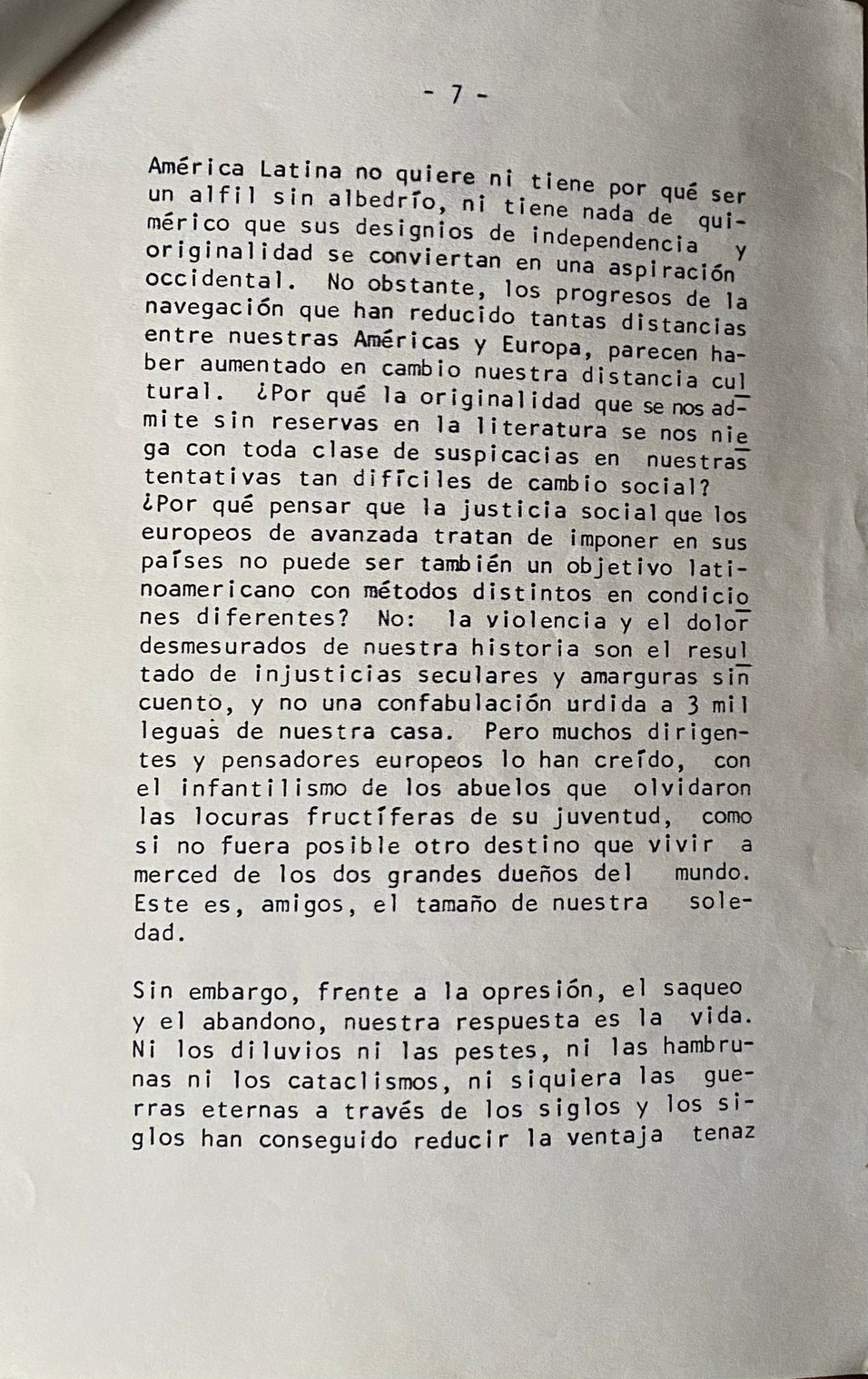 - 7 -

América Latina no quiere ni tiene por qué ser un alfil sin albedrío, ni tiene nada de quimérico que sus designios de independencia y originalidad se conviertan en una aspiración occidental. No obstante, los progresos de la navegación que han reducido tantas distancias entre nuestras Américas y Europa, parecen haber aumentado en cambio nuestra distancia cultural. ¿Por qué la originalidad que se nos admite sin reservas en la literatura se nos niega con toda clase de suspicacias en nuestras tentativas tan difíciles de cambio social? ¿Por qué pensar que la justicia social que los europeos de avanzada tratan de imponer en sus países no puede ser también un objetivo latinoamericano con métodos distintos en condiciones diferentes? No: la violencia y el dolor desmesurados de nuestra historia son el resultado de injusticias seculares y amarguras sin cuento, y no una confabulación urdida a 3 mil leguas de nuestra casa. Pero muchos dirigentes y pensadores europeos lo han creído, con el infantilismo de los abuelos que olvidaron las locuras fructíferas de su juventud, como si no fuera posible otro destino que vivir a merced de los dos grandes dueños del mundo. Este es, amigos, el tamaño de nuestra soledad.

Sin embargo, frente a la opresión, el saqueo y el abandono, nuestra respuesta es la vida. Ni los diluvios ni las pestes, ni las hambrunas ni los cataclismos, ni siquiera las guerras eternas a través de los siglos y los siglos han conseguido reducir la ventaja tenaz